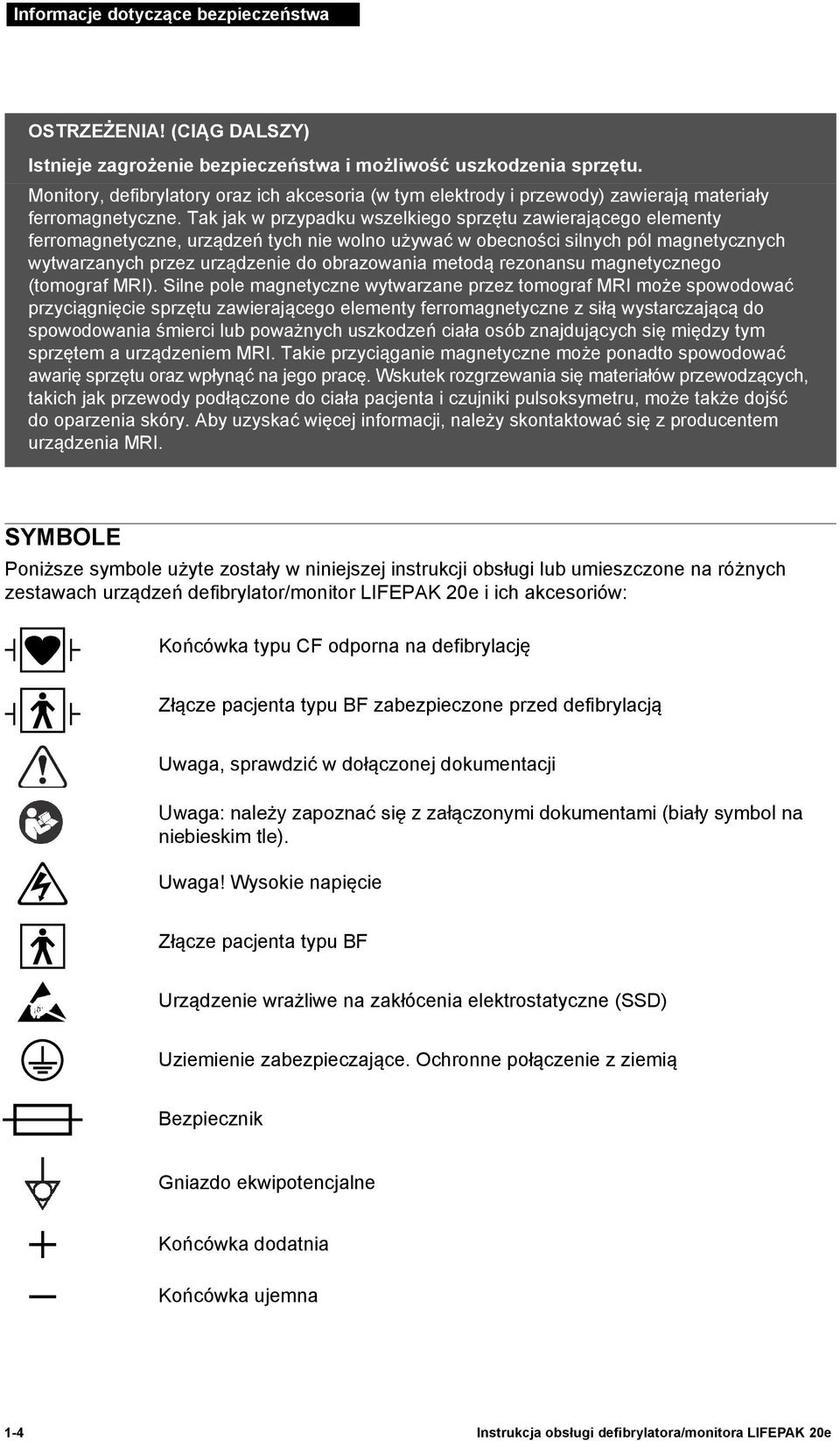 Informacje dotyczące bezpieczeństwa

OSTRZEŻENIA! (CIĄG DALSZY)

Istnieje zagrożenie bezpieczeństwa i możliwość uszkodzenia sprzętu.

Monitory, defibrylatory oraz ich akcesoria (w tym elektrody i przewody) zawierają materiały ferromagnetyczne. Tak jak w przypadku wszelkiego sprzętu zawierającego elementy ferromagnetyczne, urządzeń tych nie wolno używać w obecności silnych pól magnetycznych wytwarzanych przez urządzenie do obrazowania metodą rezonansu magnetycznego (tomograf MRI). Silne pole magnetyczne wytwarzane przez tomograf MRI może spowodować przyciągnięcie sprzętu zawierającego elementy ferromagnetyczne z siłą wystarczającą do spowodowania śmierci lub poważnych uszkodzeń ciała osób znajdujących się między tym sprzętem a urządzeniem MRI. Takie przyciąganie magnetyczne może ponadto spowodować awarię sprzętu oraz wpłynąć na jego pracę. Wskutek rozgrzewania się materiałów przewodzących, takich jak przewody podłączone do ciała pacjenta i czujniki pulsoksymetru, może także dojść do oparzenia skóry. Aby uzyskać więcej informacji, należy skontaktować się z producentem urządzenia MRI.

SYMBOLE

Poniższe symbole użyte zostały w niniejszej instrukcji obsługi lub umieszczone na różnych zestawach urządzeń defibrylator/monitor LIFEPAK 20e i ich akcesoriów:

Końcówka typu CF odporna na defibrylację

Złącze pacjenta typu BF zabezpieczone przed defibrylacją

Uwaga, sprawdzić w dołączonej dokumentacji

Uwaga: należy zapoznać się z załączonymi dokumentami (biały symbol na niebieskim tle).

Uwaga! Wysokie napięcie

Złącze pacjenta typu BF

Urządzenie wrażliwe na zakłócenia elektrostatyczne (SSD)

Uziemienie zabezpieczające. Ochronne połączenie z ziemią

Bezpiecznik

Gniazdo ekwipotencjalne

Końcówka dodatnia

Końcówka ujemna

1-4

Instrukcja obsługi defibrylatora/monitora LIFEPAK 20e